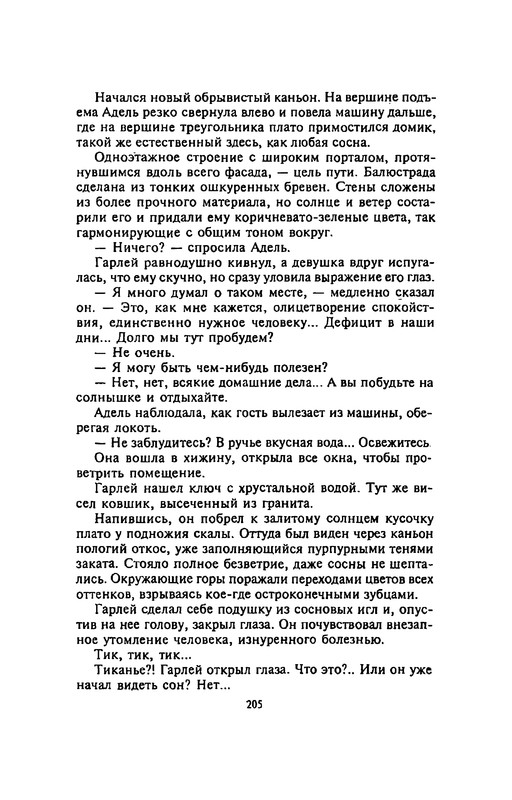 Начался новый обрывистый каньон. На вершине подъема Адель резко свернула влево и повела машину дальше, где на вершине треугольника плато примостился домик, такой же естественный здесь, как любая сосна.

Одноэтажное строение с широким порталом, протянувшимся вдоль всего фасада, — цель пути. Балюстрада сделана из тонких ошкуренных бревен. Стены сложены из более прочного материала, но солнце и ветер состарили его и придали ему коричневато-зеленые цвета, так гармонирующие с общим тоном вокруг.

— Ничего? — спросила Адель.

Гарлей равнодушно кивнул, а девушка вдруг испугалась, что ему скучно, но сразу уловила выражение его глаз.

— Я много думал о таком месте, — медленно сказал он. — Это, как мне кажется, олицетворение спокойствия, единственно нужное человеку... Дефицит в наши дни... Долго мы тут пробудем?

— Не очень.

— Я могу быть чем-нибудь полезен?

— Нет, нет, всякие домашние дела... А вы побудьте на солнышке и отдыхайте.

Адель наблюдала, как гость вылезает из машины, оберегая локоть.

— Не заблудитесь? В ручье вкусная вода... Освежитесь.

Она вошла в хижину, открыла все окна, чтобы проветрить помещение.

Гарлей нашел ключ с хрустальной водой. Тут же висел ковшик, высеченный из гранита.

Напившись, он побрел к залитому солнцем кусочку плато у подножия скалы. Оттуда был виден через каньон пологий откос, уже заполняющийся пурпурными тенями заката. Стояло полное безветрие, даже сосны не шептались. Окружающие горы поражали переходами цветов всех оттенков, взрываясь кое-где остроконечными зубцами.

Гарлей сделал себе подушку из сосновых игл и, опустив на нее голову, закрыл глаза. Он почувствовал внезапное утомление человека, изнуренного болезнью.

Тик, тик, тик...

Тиканье?! Гарлей открыл глаза. Что это?.. Или он уже начал видеть сон? Нет...

205